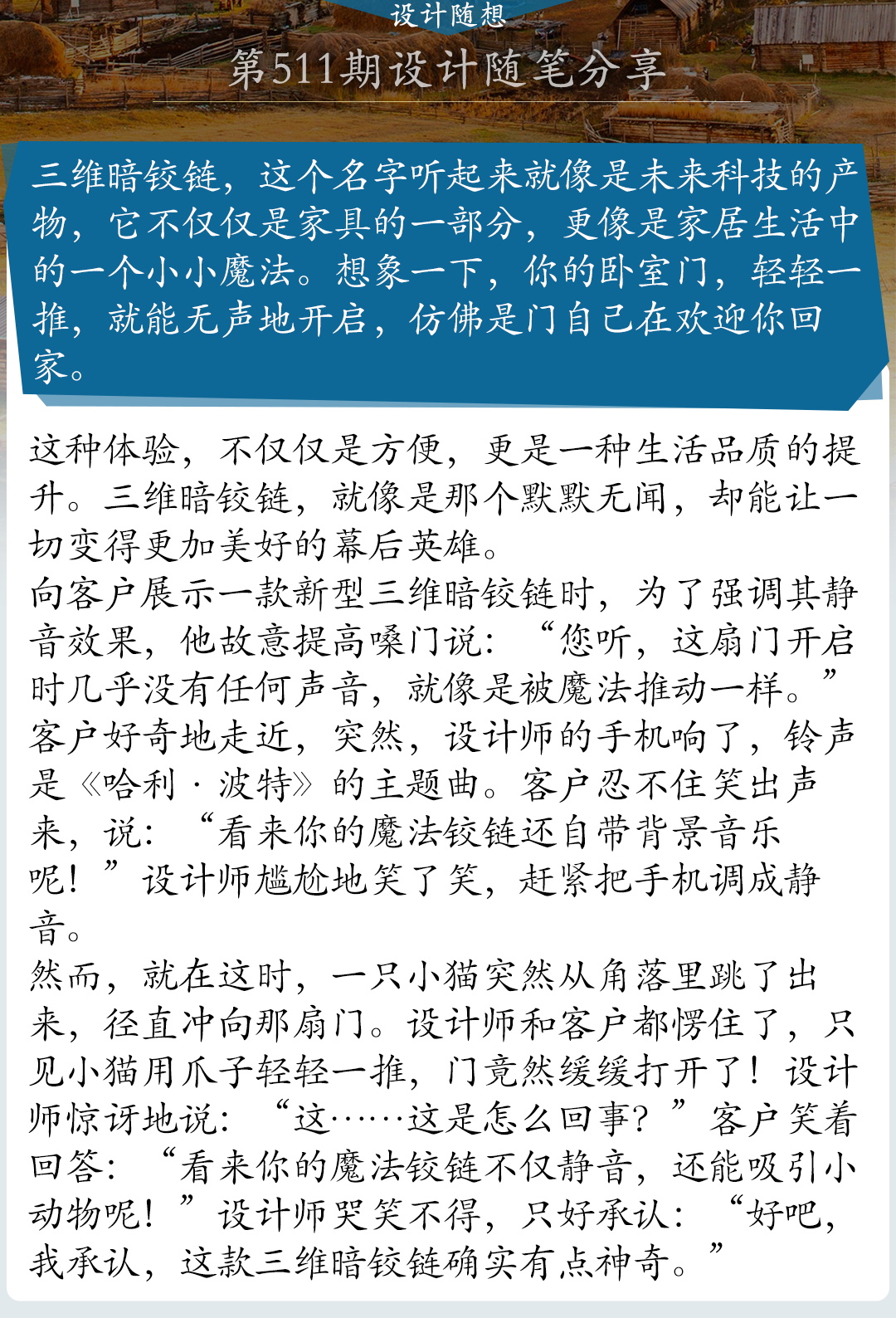 设计随想

第511期设计随笔分享

三维暗铰链，这个名字听起来就像是未来科技的产物，它不仅仅是家具的一部分，更像是家居生活中的一个小小魔法。想象一下，你的卧室门，轻轻一推，就能无声地开启，仿佛是门自己在欢迎你回家。

这种体验，不仅仅是方便，更是一种生活品质的提升。三维暗铰链，就像是那个默默无闻，却能让一切变得更加美好的幕后英雄。

向客户展示一款新型三维暗铰链时，为了强调其静音效果，他故意提高嗓门说：“您听，这扇门开启时几乎没有任何声音，就像是被魔法推动一样。”客户好奇地走近，突然，设计师的手机响了，铃声是《哈利·波特》的主题曲。客户忍不住笑出声来，说：“看来你的魔法铰链还自带背景音乐呢！”设计师尴尬地笑了笑，赶紧把手机调成静音。

然而，就在这时，一只小猫突然从角落里跳了出来，径直冲向那扇门。设计师和客户都愣住了，只见小猫用爪子轻轻一推，门竟然缓缓打开了！设计师惊讶地说：“这……这是怎么回事？”客户笑着回答：“看来你的魔法铰链不仅静音，还能吸引小动物呢！”设计师哭笑不得，只好承认：“好吧，我承认，这款三维暗铰链确实有点神奇。”